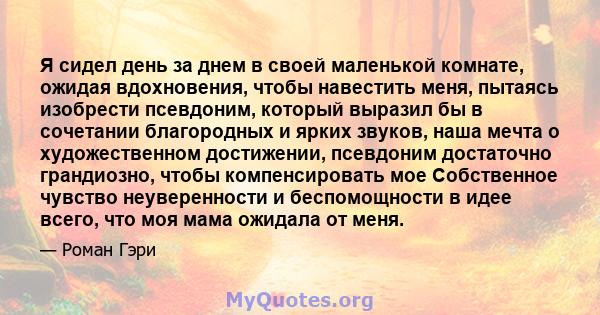 Я сидел день за днем в своей маленькой комнате, ожидая вдохновения, чтобы навестить меня, пытаясь изобрести псевдоним, который выразил бы в сочетании благородных и ярких звуков, наша мечта о художественном достижении, псевдоним достаточно грандиозно, чтобы компенсировать мое Собственное чувство неуверенности и беспомощности в идее всего, что моя мама ожидала от меня.

— Роман Гэри

MyQuotes.org